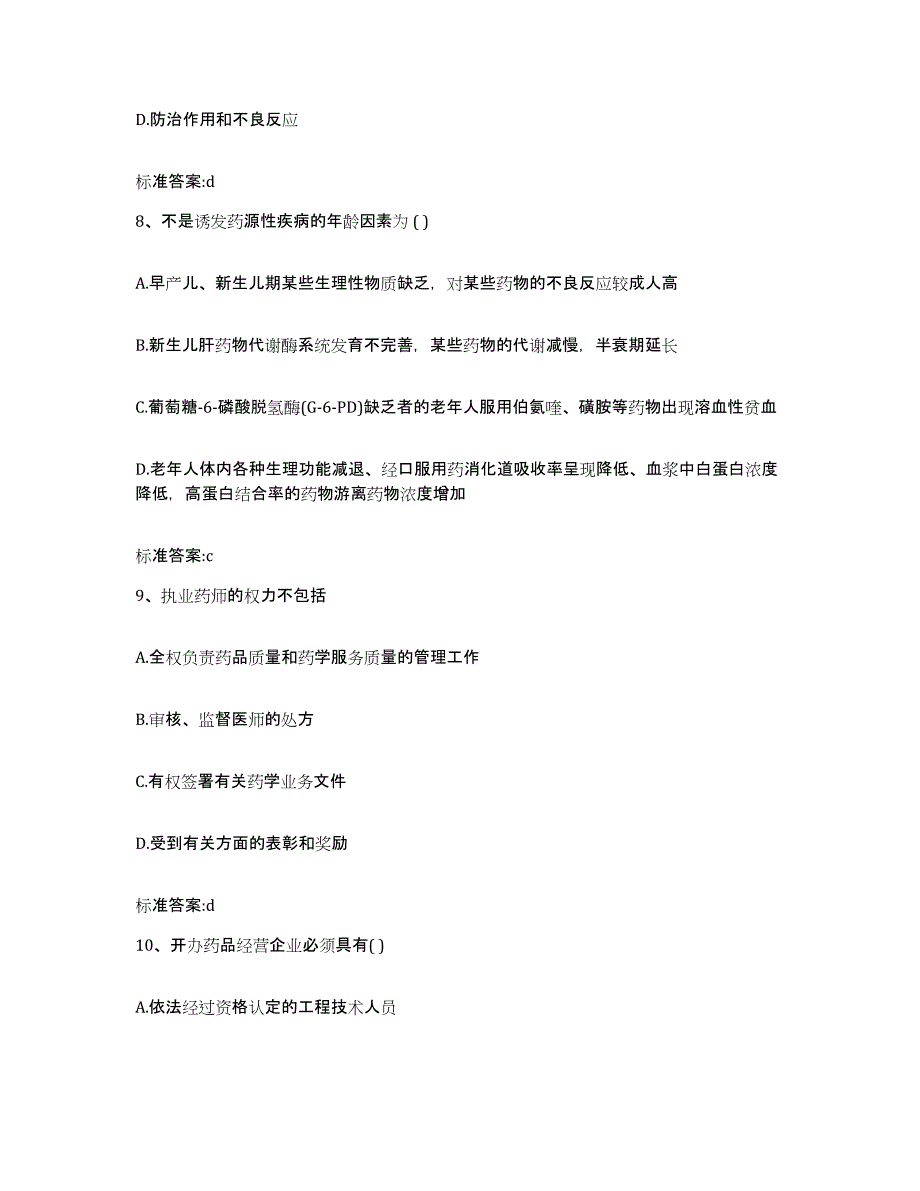 D.防治作用和不良反应

标准答案:d

8、不是诱发药源性疾病的年龄因素为 ( )

A.早产儿、新生儿期某些生理性物质缺乏，对某些药物的不良反应较成人高

B.新生儿肝药物代谢酶系统发育不完善，某些药物的代谢减慢，半衰期延长

C.葡萄糖-6-磷酸脱氢酶(G-6-PD)缺乏者的老年人服用伯氨喹、磺胺等药物出现溶血性贫血

D.老年人体内各种生理功能减退、经口服用药消化道吸收率呈现降低、血浆中白蛋白浓度降低，高蛋白结合率的药物游离药物浓度增加

标准答案:c

9、执业药师的权力不包括

A.全权负责药品质量和药学服务质量的管理工作

B.审核、监督医师的处方

C.有权签署有关药学业务文件

D.受到有关方面的表彰和奖励

标准答案:d

10、开办药品经营企业必须具有( )

A.依法经过资格认定的工程技术人员